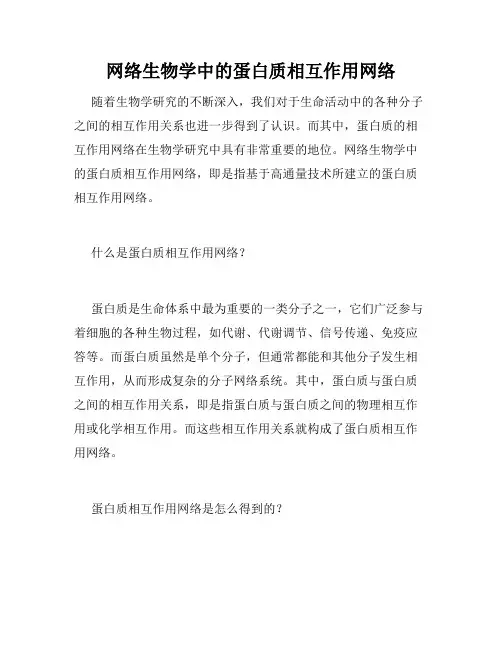 网络生物学中的蛋白质相互作用网络

随着生物学研究的不断深入，我们对于生命活动中的各种分子之间的相互作用关系也进一步得到了认识。而其中，蛋白质的相互作用网络在生物学研究中具有非常重要的地位。网络生物学中的蛋白质相互作用网络，即是指基于高通量技术所建立的蛋白质相互作用网络。

什么是蛋白质相互作用网络？

蛋白质是生命体系中最为重要的一类分子之一，它们广泛参与着细胞的各种生物过程，如代谢、代谢调节、信号传递、免疫应答等。而蛋白质虽然是单个分子，但通常都能和其他分子发生相互作用，从而形成复杂的分子网络系统。其中，蛋白质与蛋白质之间的相互作用关系，即是指蛋白质与蛋白质之间的物理相互作用或化学相互作用。而这些相互作用关系就构成了蛋白质相互作用网络。

蛋白质相互作用网络是怎么得到的？